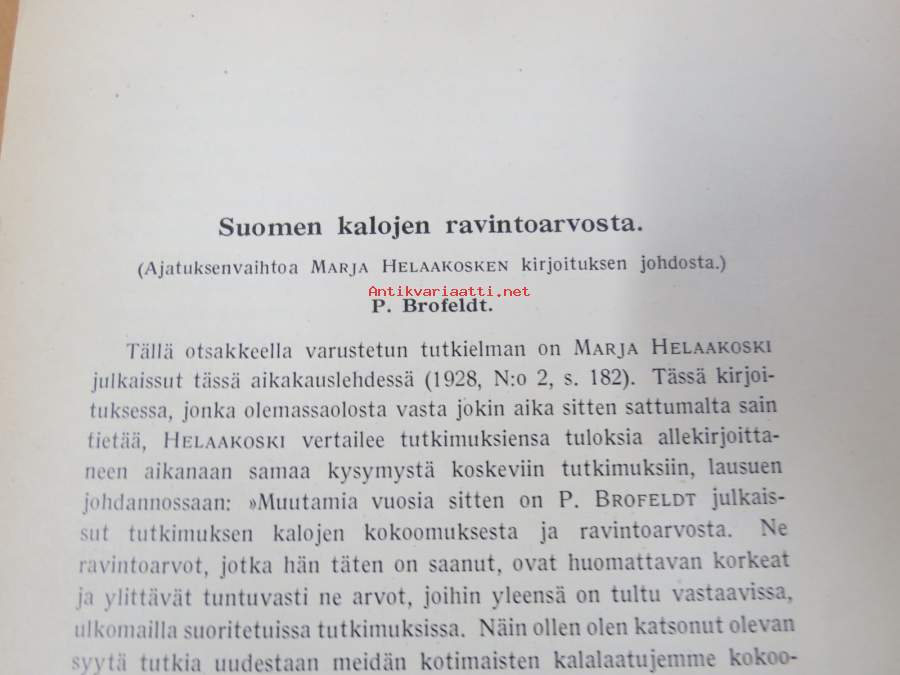 Suomen kalojen ravintoarvosta.

(Ajatuksenvaihtoa Marja Helaakosken kirjoituksen johdosta.)

P. Brofeldt.

Tällä otsakkeella varustetun tutkielman on Marja Helaakoski julkaissut tässä aikakauslehdessä (1928, N:o 2, s. 182). Tässä kirjoituksessa, jonka olemassaolosta vasta jokin aika sitten sattumalta sain tietää, Helaakoski vertailee tutkimuksiensa tuloksia allekirjoittaneen aikanaan samaa kysymystä koskeviin tutkimuksiin, lausuen johdannossaan: »Muutamia vuosia sitten on P. Brofeldt julkaissut tutkimuksen kalojen kokoomuksesta ja ravintoarvosta. Ne ravintoarvot, jotka hän täten on saanut, ovat huomattavan korkeat ja ylittävät tuntuvasti ne arvot, joihin yleensä on tultu vastaavissa, ulkomailla suoritetuissa tutkimuksissa. Näin ollen olen katsonut olevan syytä tutkia uudestaan meidän kotimaisten kalalaatujemme kokoo-

Antikvariaatti.net